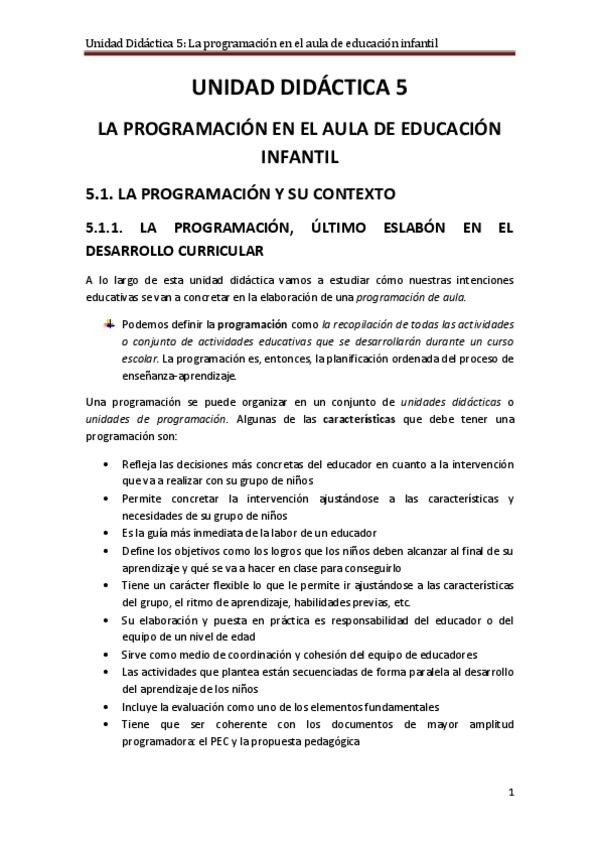 Unidad Didáctica 5: La programación en el aula de educación infantil

UNIDAD DIDÁCTICA 5

LA PROGRAMACIÓN EN EL AULA DE EDUCACIÓN INFANTIL

5.1. LA PROGRAMACIÓN Y SU CONTEXTO

5.1.1. LA PROGRAMACIÓN, ÚLTIMO ESLABÓN EN EL DESARROLLO CURRICULAR

A lo largo de esta unidad didáctica vamos a estudiar cómo nuestras intenciones educativas se van a concretar en la elaboración de una programación de aula.

Podemos definir la programación como la recopilación de todas las actividades o conjunto de actividades educativas que se desarrollarán durante un curso escolar. La programación es, entonces, la planificación ordenada del proceso de enseñanza-aprendizaje.

Una programación se puede organizar en un conjunto de unidades didácticas o unidades de programación. Algunas de las características que debe tener una programación son:

• Refleja las decisiones más concretas del educador en cuanto a la intervención que va a realizar con su grupo de niños
• Permite concretar la intervención ajustándose a las características y necesidades de su grupo de niños
• Es la guía más inmediata de la labor de un educador
• Define los objetivos como los logros que los niños deben alcanzar al final de su aprendizaje y qué se va a hacer en clase para conseguirlo
• Tiene un carácter flexible lo que le permite ir ajustándose a las características del grupo, el ritmo de aprendizaje, habilidades previas, etc.
• Su elaboración y puesta en práctica es responsabilidad del educador o del equipo de un nivel de edad
• Sirve como medio de coordinación y cohesión del equipo de educadores
• Las actividades que plantea están secuenciadas de forma paralela al desarrollo del aprendizaje de los niños
• Incluye la evaluación como uno de los elementos fundamentales
• Tiene que ser coherente con los documentos de mayor amplitud programadora: el PEC y la propuesta pedagógica

1